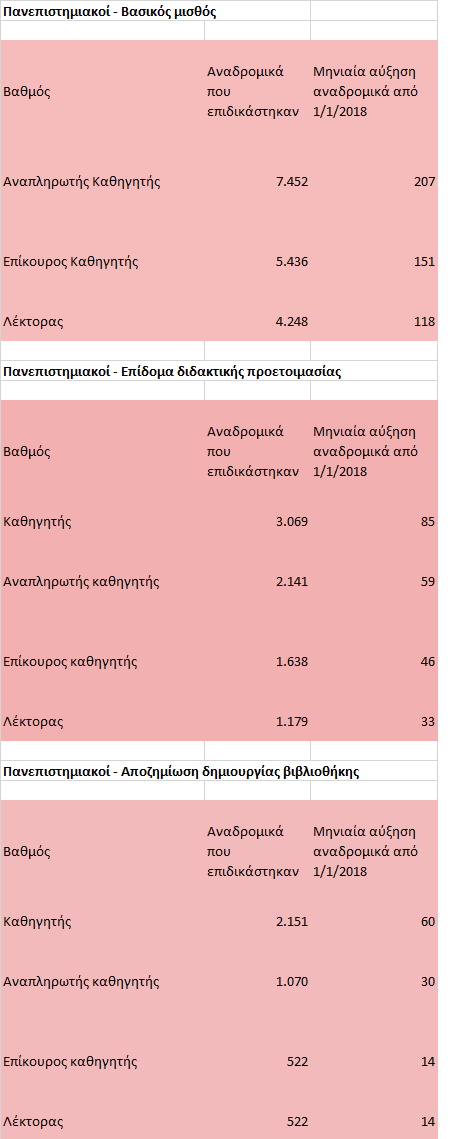 Πανεπιστημιακοί - Βασικός μισθός

| Βαθμός | Αναδρομικά που επιδικάστηκαν | Μηνιαία αύξηση αναδρομικά από 1/1/2018 |
|---|---|---|
| Αναπληρωτής Καθηγητής | 7.452 | 207 |
| Επίκουρος Καθηγητής | 5.436 | 151 |
| Λέκτορας | 4.248 | 118 |

Πανεπιστημιακοί - Επίδομα διδακτικής προετοιμασίας

| Βαθμός | Αναδρομικά που επιδικάστηκαν | Μηνιαία αύξηση αναδρομικά από 1/1/2018 |
|---|---|---|
| Καθηγητής | 3.069 | 85 |
| Αναπληρωτής καθηγητής | 2.141 | 59 |
| Επίκουρος καθηγητής | 1.638 | 46 |
| Λέκτορας | 1.179 | 33 |

Πανεπιστημιακοί - Αποζημίωση δημιουργίας βιβλιοθήκης

| Βαθμός | Αναδρομικά που επιδικάστηκαν | Μηνιαία αύξηση αναδρομικά από 1/1/2018 |
|---|---|---|
| Καθηγητής | 2.151 | 60 |
| Αναπληρωτής καθηγητής | 1.070 | 30 |
| Επίκουρος καθηγητής | 522 | 14 |
| Λέκτορας | 522 | 14 |